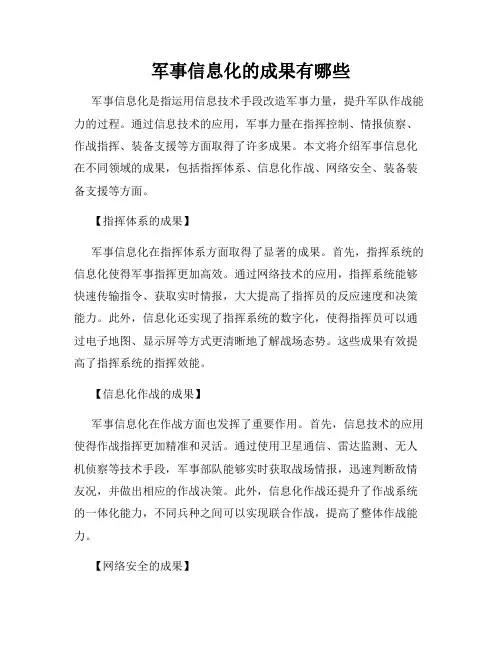 军事信息化的成果有哪些

军事信息化是指运用信息技术手段改造军事力量，提升军队作战能力的过程。通过信息技术的应用，军事力量在指挥控制、情报侦察、作战指挥、装备支援等方面取得了许多成果。本文将介绍军事信息化在不同领域的成果，包括指挥体系、信息化作战、网络安全、装备装备支援等方面。

【指挥体系的成果】

军事信息化在指挥体系方面取得了显著的成果。首先，指挥系统的信息化使得军事指挥更加高效。通过网络技术的应用，指挥系统能够快速传输指令、获取实时情报，大大提高了指挥员的反应速度和决策能力。此外，信息化还实现了指挥系统的数字化，使得指挥员可以通过电子地图、显示屏等方式更清晰地了解战场态势。这些成果有效提高了指挥系统的指挥效能。

【信息化作战的成果】

军事信息化在作战方面也发挥了重要作用。首先，信息技术的应用使得作战指挥更加精准和灵活。通过使用卫星通信、雷达监测、无人机侦察等技术手段，军事部队能够实时获取战场情报，迅速判断敌情友况，并做出相应的作战决策。此外，信息化作战还提升了作战系统的一体化能力，不同兵种之间可以实现联合作战，提高了整体作战能力。

【网络安全的成果】